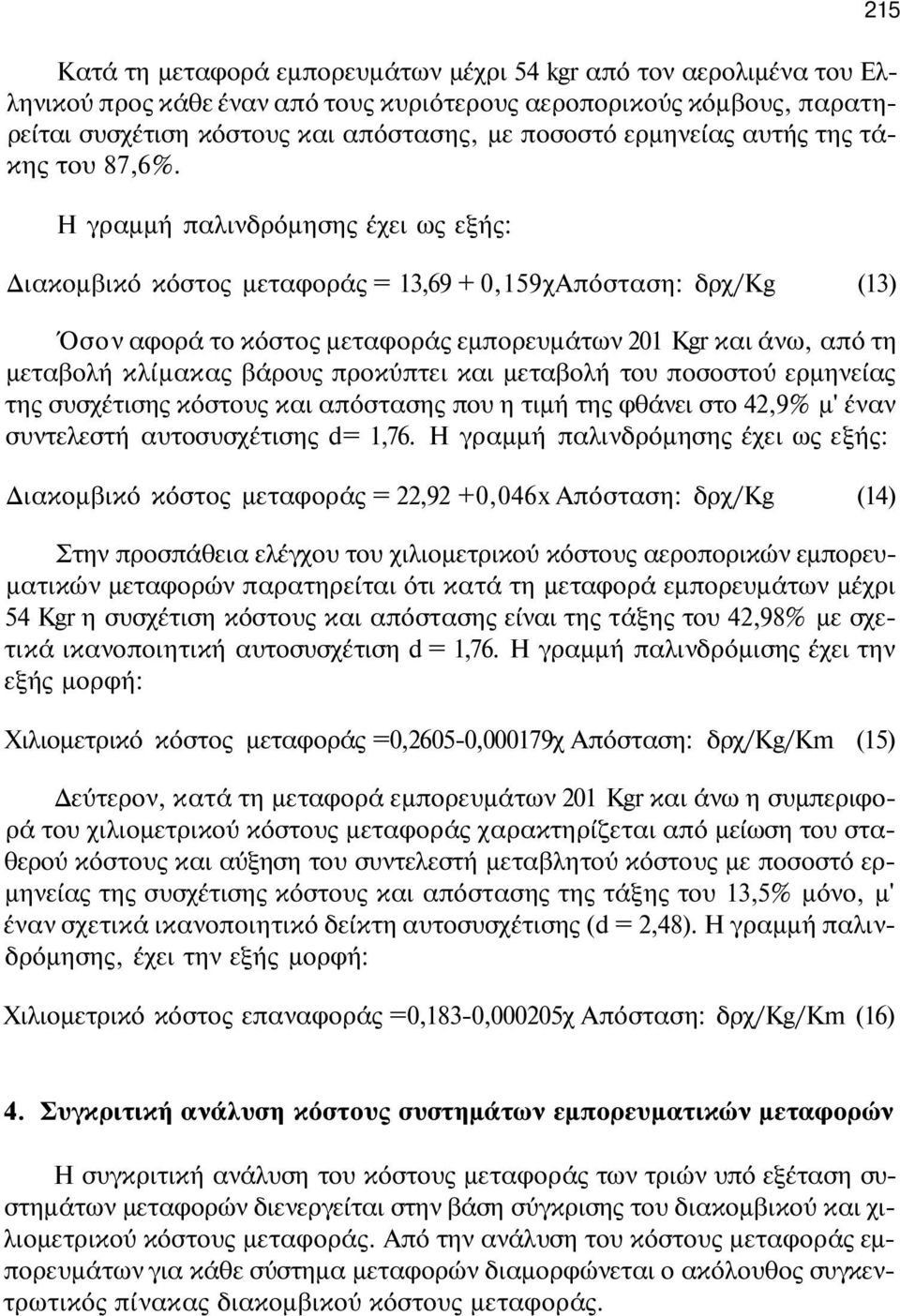 215

Κατά τη μεταφορά εμπορευμάτων μέχρι 54 kgr από τον αερολιμένα του Ελληνικού προς κάθε έναν από τους κυριότερους αεροπορικούς κόμβους, παρατηρείται συσχέτιση κόστους και απόστασης, με ποσοστό ερμηνείας αυτής της τάκης του 87,6%.

Η γραμμή παλινδρόμησης έχει ως εξής:

Διακομβικό κόστος μεταφοράς = 13,69 + 0,159χΑπόσταση: δρχ/Kg (13)

Όσον αφορά το κόστος μεταφοράς εμπορευμάτων 201 Kgr και άνω, από τη μεταβολή κλίμακας βάρους προκύπτει και μεταβολή του ποσοστού ερμηνείας της συσχέτισης κόστους και απόστασης που η τιμή της φθάνει στο 42,9% μ' έναν συντελεστή αυτοσυσχέτισης d= 1,76. Η γραμμή παλινδρόμησης έχει ως εξής:

Διακομβικό κόστος μεταφοράς = 22,92 +0,046x Απόσταση: δρχ/Kg (14)

Στην προσπάθεια ελέγχου του χιλιομετρικού κόστους αεροπορικών εμπορευματικών μεταφορών παρατηρείται ότι κατά τη μεταφορά εμπορευμάτων μέχρι 54 Kgr η συσχέτιση κόστους και απόστασης είναι της τάξης του 42,98% με σχετικά ικανοποιητική αυτοσυσχέτιση d = 1,76. Η γραμμή παλινδρόμισης έχει την εξής μορφή:

Χιλιομετρικό κόστος μεταφοράς =0,2605-0,000179χ Απόσταση: δρχ/Kg/Km (15)

Δεύτερον, κατά τη μεταφορά εμπορευμάτων 201 Kgr και άνω η συμπεριφορά του χιλιομετρικού κόστους μεταφοράς χαρακτηρίζεται από μείωση του σταθερού κόστους και αύξηση του συντελεστή μεταβλητού κόστους με ποσοστό ερμηνείας της συσχέτισης κόστους και απόστασης της τάξης του 13,5% μόνο, μ' έναν σχετικά ικανοποιητικό δείκτη αυτοσυσχέτισης (d = 2,48). Η γραμμή παλινδρόμησης, έχει την εξής μορφή:

Χιλιομετρικό κόστος επαναφοράς =0,183-0,000205χ Απόσταση: δρχ/Kg/Km (16)

4. Συγκριτική ανάλυση κόστους συστημάτων εμπορευματικών μεταφορών

Η συγκριτική ανάλυση του κόστους μεταφοράς των τριών υπό εξέταση συστημάτων μεταφορών διενεργείται στην βάση σύγκρισης του διακομβικού και χιλιομετρικού κόστους μεταφοράς. Από την ανάλυση του κόστους μεταφοράς εμπορευμάτων για κάθε σύστημα μεταφορών διαμορφώνεται ο ακόλουθος συγκεντρωτικός πίνακας διακομβικού κόστους μεταφοράς.